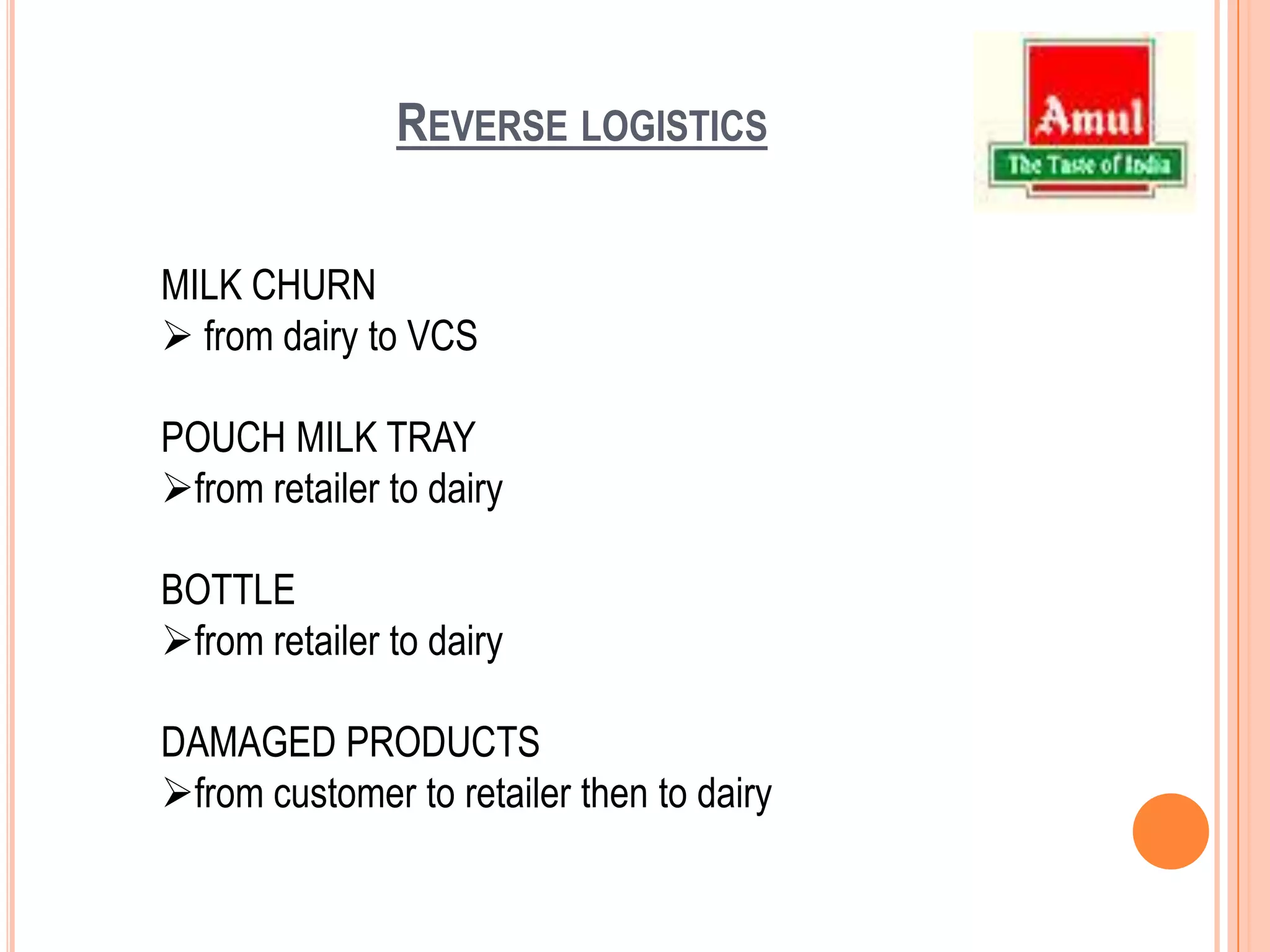 REVERSE LOGISTICS

Amul
The Taste of India

MILK CHURN
➢ from dairy to VCS

POUCH MILK TRAY
➢from retailer to dairy

BOTTLE
➢from retailer to dairy

DAMAGED PRODUCTS
➢from customer to retailer then to dairy